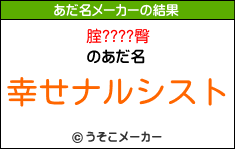 あだ名メーカーの結果

腟????臀

のあだ名

幸せナルシスト

© うそこメーカー